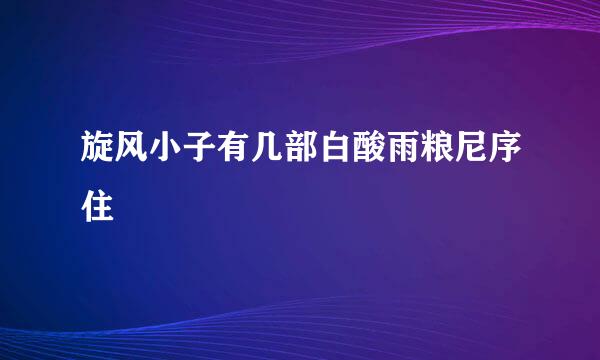 旋风小子有几部白酸雨粮尼序住